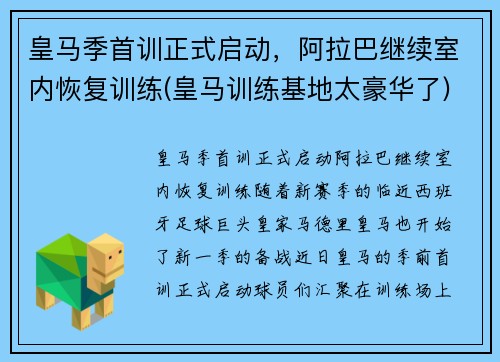 皇马季首训正式启动，阿拉巴继续室内恢复训练(皇马训练基地太豪华了)

皇马季首训正式启动阿拉巴继续室内恢复训练随着新赛季的临近西班牙足球巨头皇家马德里皇马也开始了新一季的备战近日皇马的季前首训正式启动球员们汇聚在训练场上